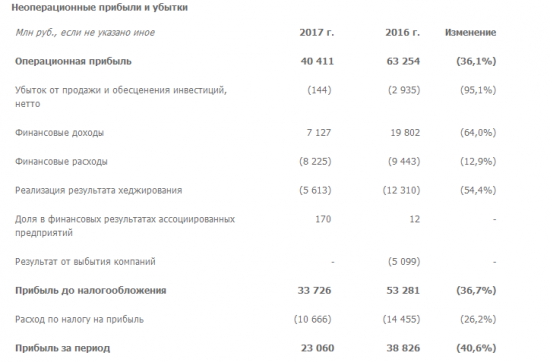 Неоперационные прибыли и убытки

| Млн руб., если не указано иное | 2017 г. | 2016 г. | Изменение |
|---|---|---|---|
| Операционная прибыль | 40 411 | 63 254 | (36,1%) |
| Убыток от продажи и обесценения инвестиций, нетто | (144) | (2 935) | (95,1%) |
| Финансовые доходы | 7 127 | 19 802 | (64,0%) |
| Финансовые расходы | (8 225) | (9 443) | (12,9%) |
| Реализация результата хеджирования | (5 613) | (12 310) | (54,4%) |
| Доля в финансовых результатах ассоциированных предприятий | 170 | 12 | - |
| Результат от выбытия компаний | - | (5 099) | - |
| Прибыль до налогообложения | 33 726 | 53 281 | (36,7%) |
| Расход по налогу на прибыль | (10 666) | (14 455) | (26,2%) |
| Прибыль за период | 23 060 | 38 826 | (40,6%) |